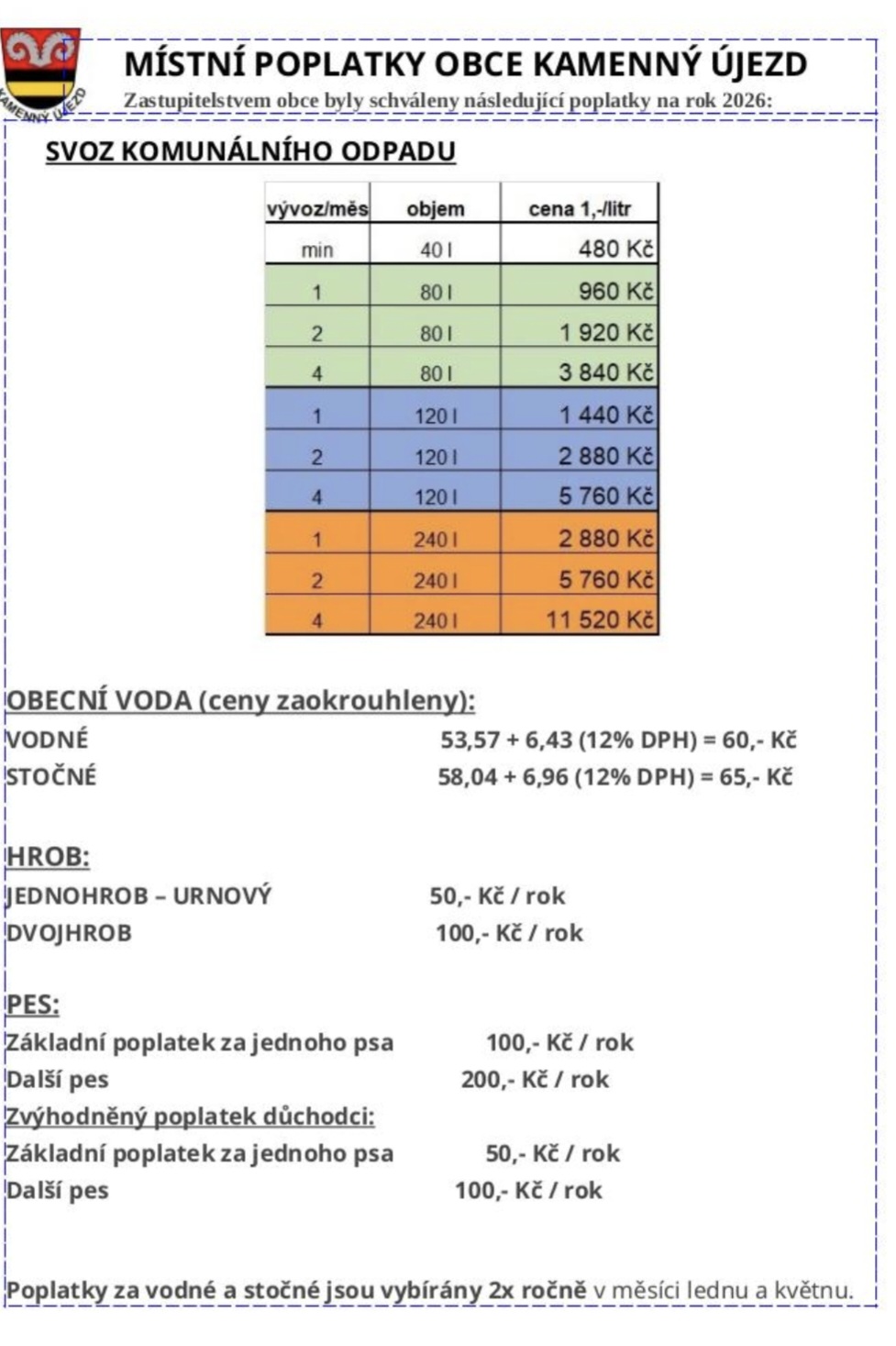 KAMENNÝ ÚJEZD

MÍSTNÍ POPLATKY OBCE KAMENNÝ ÚJEZD

Zastupitelstvem obce byly schváleny následující poplatky na rok 2026:

SVOZ KOMUNÁLNÍHO ODPADU

| vývoz/měs | objem | cena 1,-/litr |
|---|---|---|
| min | 40 l | 480 Kč |
| 1 | 80 l | 960 Kč |
| 2 | 80 l | 1 920 Kč |
| 4 | 80 l | 3 840 Kč |
| 1 | 120 l | 1 440 Kč |
| 2 | 120 l | 2 880 Kč |
| 4 | 120 l | 5 760 Kč |
| 1 | 240 l | 2 880 Kč |
| 2 | 240 l | 5 760 Kč |
| 4 | 240 l | 11 520 Kč |

OBECNÍ VODA (ceny zaokrouhleny):

VODNÉ 53,57 + 6,43 (12% DPH) = 60,- Kč

STOČNÉ 58,04 + 6,96 (12% DPH) = 65,- Kč

HROB:

JEDNOHROB – URNOVÝ 50,- Kč / rok

DVOJHROB 100,- Kč / rok

PES:

Základní poplatek za jednoho psa 100,- Kč / rok

Další pes 200,- Kč / rok

Zvýhodněný poplatek důchodci:

Základní poplatek za jednoho psa 50,- Kč / rok

Další pes 100,- Kč / rok

Poplatky za vodné a stočné jsou vybírány 2x ročně v měsíci lednu a květnu.